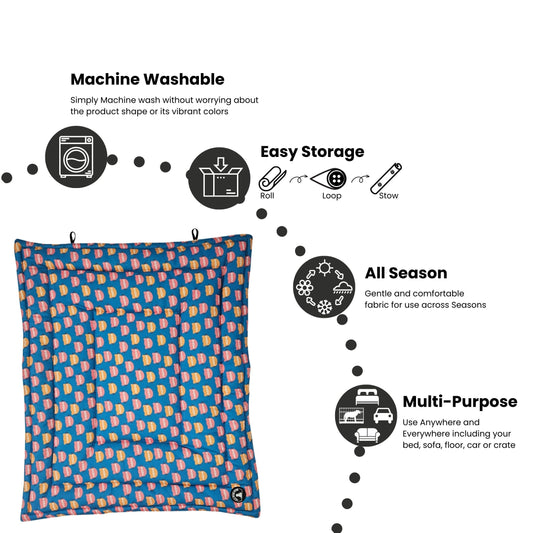 Machine Washable

Simply Machine wash without worrying about the product shape or its vibrant colors

Easy Storage

Roll

Loop

Stow

All Season

Gentle and comfortable fabric for use across Seasons

Multi-Purpose

Use Anywhere and Everywhere including your bed, sofa, floor, car or crate